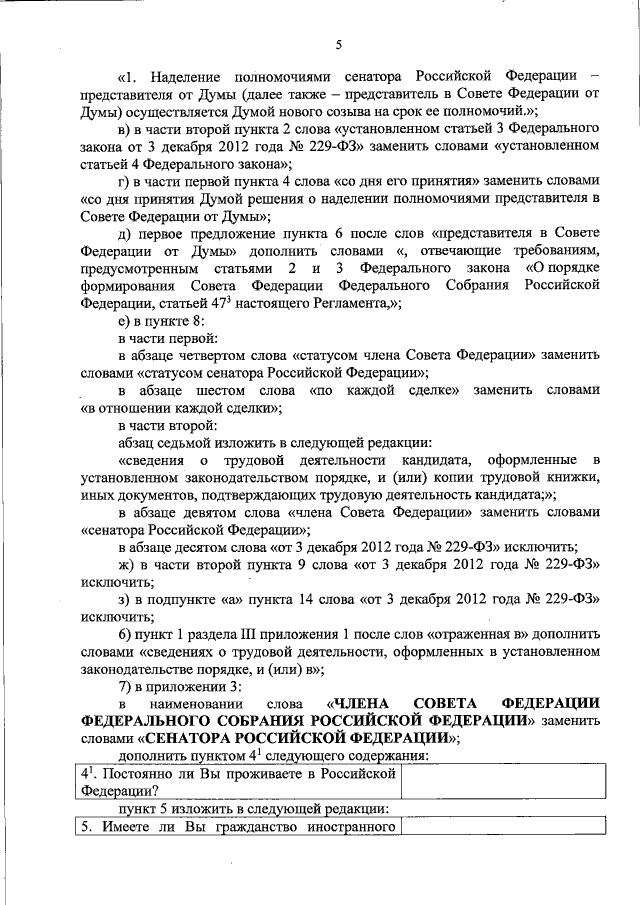 5

«1. Наделение полномочиями сенатора Российской Федерации – представителя от Думы (далее также – представитель в Совете Федерации от Думы) осуществляется Думой нового созыва на срок ее полномочий.»;

в) в части второй пункта 2 слова «установленном статьей 3 Федерального закона от 3 декабря 2012 года № 229-ФЗ» заменить словами «установленном статьей 4 Федерального закона»;

г) в части первой пункта 4 слова «со дня его принятия» заменить словами «со дня принятия Думой решения о наделении полномочиями представителя в Совете Федерации от Думы»;

д) первое предложение пункта 6 после слов «представителя в Совете Федерации от Думы» дополнить словами «, отвечающие требованиям, предусмотренным статьями 2 и 3 Федерального закона «О порядке формирования Совета Федерации Федерального Собрания Российской Федерации, статьей $47^3$ настоящего Регламента,»;

е) в пункте 8:

в части первой:

в абзаце четвертом слова «статусом члена Совета Федерации» заменить словами «статусом сенатора Российской Федерации»;

в абзаце шестом слова «по каждой сделке» заменить словами «в отношении каждой сделки»;

в части второй:

абзац седьмой изложить в следующей редакции:

«сведения о трудовой деятельности кандидата, оформленные в установленном законодательством порядке, и (или) копии трудовой книжки, иных документов, подтверждающих трудовую деятельность кандидата;»;

в абзаце девятом слова «члена Совета Федерации» заменить словами «сенатора Российской Федерации»;

в абзаце десятом слова «от 3 декабря 2012 года № 229-ФЗ» исключить;

ж) в части второй пункта 9 слова «от 3 декабря 2012 года № 229-ФЗ» исключить;

з) в подпункте «а» пункта 14 слова «от 3 декабря 2012 года № 229-ФЗ» исключить;

6) пункт 1 раздела III приложения 1 после слов «отраженная в» дополнить словами «сведениях о трудовой деятельности, оформленных в установленном законодательстве порядке, и (или) в»;

7) в приложении 3:

в наименовании слова «ЧЛЕНА СОВЕТА ФЕДЕРАЦИИ ФЕДЕРАЛЬНОГО СОБРАНИЯ РОССИЙСКОЙ ФЕДЕРАЦИИ» заменить словами «СЕНАТОРА РОССИЙСКОЙ ФЕДЕРАЦИИ»;

дополнить пунктом $4^1$ следующего содержания:

| $4^1$. Постоянно ли Вы проживаете в Российской Федерации? | |
|---|---|

пункт 5 изложить в следующей редакции:

| 5. Имеете ли Вы гражданство иностранного | |
|---|---|